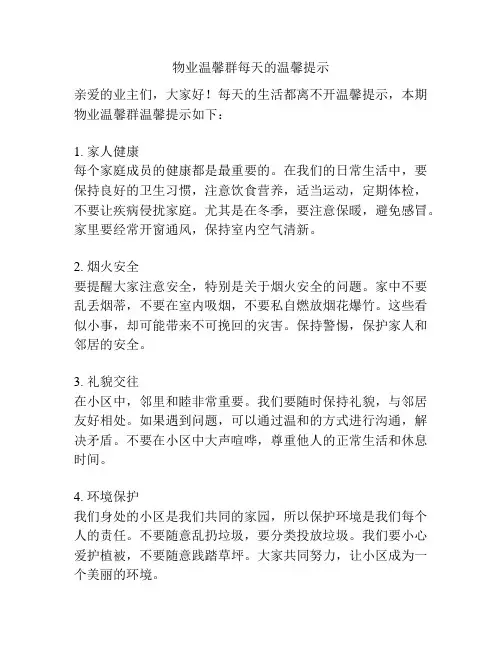 物业温馨群每天的温馨提示

亲爱的业主们，大家好！每天的生活都离不开温馨提示，本期物业温馨群温馨提示如下：

1. 家人健康
每个家庭成员的健康都是最重要的。在我们的日常生活中，要保持良好的卫生习惯，注意饮食营养，适当运动，定期体检，不要让疾病侵扰家庭。尤其是在冬季，要注意保暖，避免感冒。家里要经常开窗通风，保持室内空气清新。

2. 烟火安全
要提醒大家注意安全，特别是关于烟火安全的问题。家中不要乱丢烟蒂，不要在室内吸烟，不要私自燃放烟花爆竹。这些看似小事，却可能带来不可挽回的灾害。保持警惕，保护家人和邻居的安全。

3. 礼貌交往
在小区中，邻里和睦非常重要。我们要随时保持礼貌，与邻居友好相处。如果遇到问题，可以通过温和的方式进行沟通，解决矛盾。不要在小区中大声喧哗，尊重他人的正常生活和休息时间。

4. 环境保护
我们身处的小区是我们共同的家园，所以保护环境是我们每个人的责任。不要随意乱扔垃圾，要分类投放垃圾。我们要小心爱护植被，不要随意践踏草坪。大家共同努力，让小区成为一个美丽的环境。